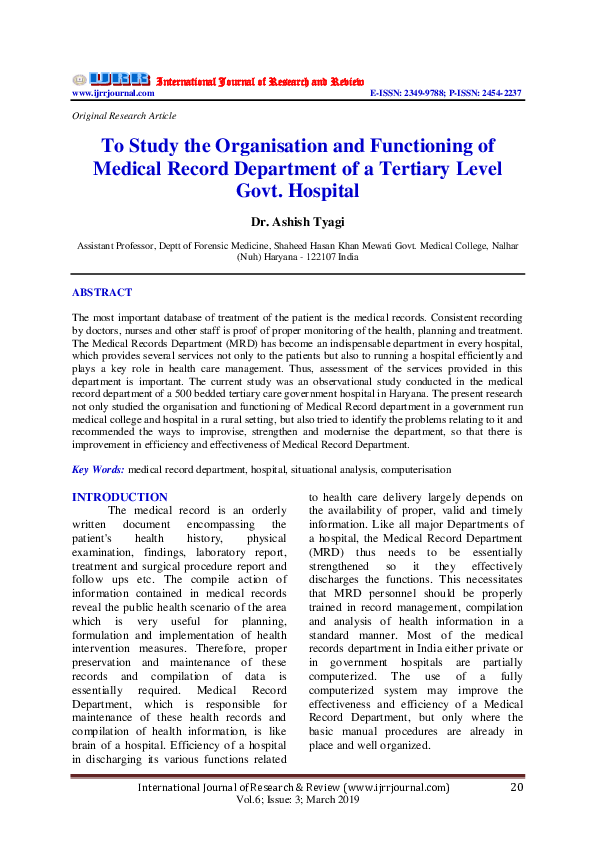 IJRR International Journal of Research and Review
www.ijrrjournal.com E-ISSN: 2349-9788; P-ISSN: 2454-2237

Original Research Article

To Study the Organisation and Functioning of Medical Record Department of a Tertiary Level Govt. Hospital

Dr. Ashish Tyagi

Assistant Professor, Deptt of Forensic Medicine, Shaheed Hasan Khan Mewati Govt. Medical College, Nalhar (Nuh) Haryana - 122107 India

ABSTRACT

The most important database of treatment of the patient is the medical records. Consistent recording by doctors, nurses and other staff is proof of proper monitoring of the health, planning and treatment. The Medical Records Department (MRD) has become an indispensable department in every hospital, which provides several services not only to the patients but also to running a hospital efficiently and plays a key role in health care management. Thus, assessment of the services provided in this department is important. The current study was an observational study conducted in the medical record department of a 500 bedded tertiary care government hospital in Haryana. The present research not only studied the organisation and functioning of Medical Record department in a government run medical college and hospital in a rural setting, but also tried to identify the problems relating to it and recommended the ways to improvise, strengthen and modernise the department, so that there is improvement in efficiency and effectiveness of Medical Record Department.

Key Words: medical record department, hospital, situational analysis, computerisation

INTRODUCTION
The medical record is an orderly written document encompassing the patient's health history, physical examination, findings, laboratory report, treatment and surgical procedure report and follow ups etc. The compile action of information contained in medical records reveal the public health scenario of the area which is very useful for planning, formulation and implementation of health intervention measures. Therefore, proper preservation and maintenance of these records and compilation of data is essentially required. Medical Record Department, which is responsible for maintenance of these health records and compilation of health information, is like brain of a hospital. Efficiency of a hospital in discharging its various functions related to health care delivery largely depends on the availability of proper, valid and timely information. Like all major Departments of a hospital, the Medical Record Department (MRD) thus needs to be essentially strengthened so it they effectively discharges the functions. This necessitates that MRD personnel should be properly trained in record management, compilation and analysis of health information in a standard manner. Most of the medical records department in India either private or in government hospitals are partially computerized. The use of a fully computerized system may improve the effectiveness and efficiency of a Medical Record Department, but only where the basic manual procedures are already in place and well organized.

International Journal of Research & Review (www.ijrrjournal.com) 20
Vol.6; Issue: 3; March 2019